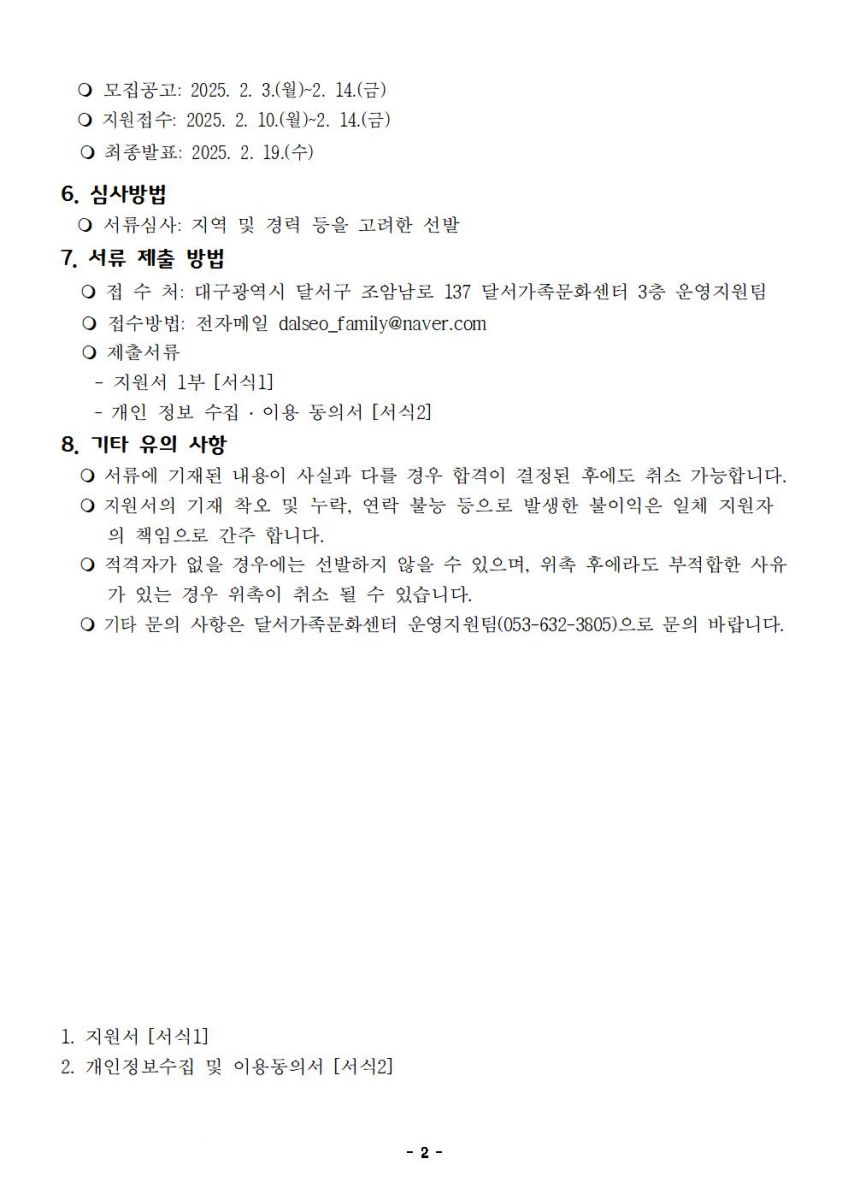 ❍ 모집공고: 2025. 2. 3.(월)~2. 14.(금)
❍ 지원접수: 2025. 2. 10.(월)~2. 14.(금)
❍ 최종발표: 2025. 2. 19.(수)

6. 심사방법
❍ 서류심사: 지역 및 경력 등을 고려한 선발

7. 서류 제출 방법
❍ 접 수 처: 대구광역시 달서구 조암남로 137 달서가족문화센터 3층 운영지원팀
❍ 접수방법: 전자메일 dalseo_family@naver.com
❍ 제출서류
- 지원서 1부 [서식1]
- 개인 정보 수집 · 이용 동의서 [서식2]

8. 기타 유의 사항
❍ 서류에 기재된 내용이 사실과 다를 경우 합격이 결정된 후에도 취소 가능합니다.
❍ 지원서의 기재 착오 및 누락, 연락 불능 등으로 발생한 불이익은 일체 지원자의 책임으로 간주 합니다.
❍ 적격자가 없을 경우에는 선발하지 않을 수 있으며, 위촉 후에라도 부적합한 사유가 있는 경우 위촉이 취소 될 수 있습니다.
❍ 기타 문의 사항은 달서가족문화센터 운영지원팀(053-632-3805)으로 문의 바랍니다.

1. 지원서 [서식1]
2. 개인정보수집 및 이용동의서 [서식2]

- 2 -